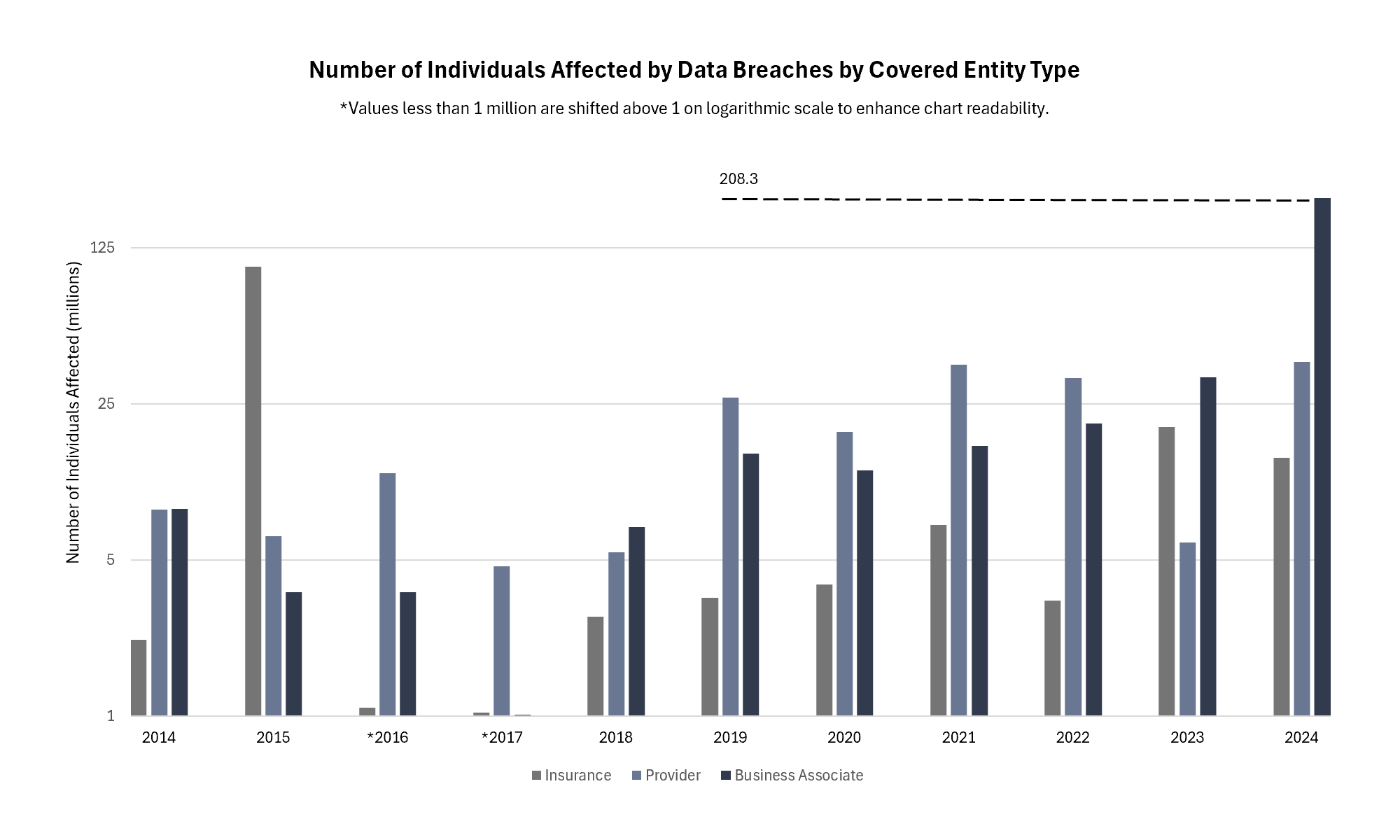 Number of Individuals Affected by Data Breaches by Covered Entity Type

*Values less than 1 million are shifted above 1 on logarithmic scale to enhance chart readability.

208.3

Number of Individuals Affected (millions)

125
25
5
1

2014
2015
*2016
*2017
2018
2019
2020
2021
2022
2023
2024

Insurance
Provider
Business Associate